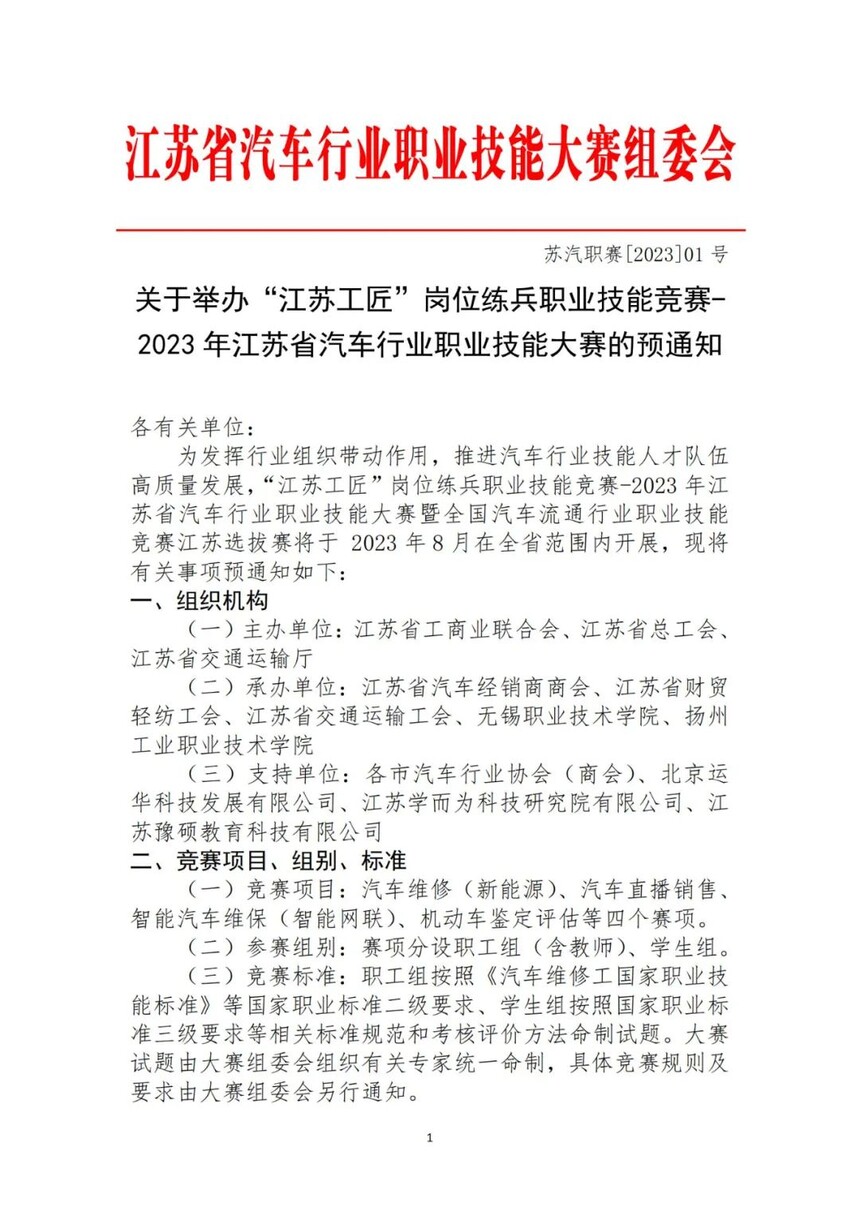 江苏省汽车行业职业技能大赛组委会

苏汽职赛[2023]01 号

关于举办“江苏工匠”岗位练兵职业技能竞赛-2023 年江苏省汽车行业职业技能大赛的预通知

各有关单位：

为发挥行业组织带动作用，推进汽车行业技能人才队伍高质量发展，“江苏工匠”岗位练兵职业技能竞赛-2023 年江苏省汽车行业职业技能大赛暨全国汽车流通行业职业技能竞赛江苏选拔赛将于 2023 年 8 月在全省范围内开展，现将有关事项预通知如下：

一、组织机构

（一）主办单位：江苏省工商业联合会、江苏省总工会、江苏省交通运输厅

（二）承办单位：江苏省汽车经销商商会、江苏省财贸轻纺工会、江苏省交通运输工会、无锡职业技术学院、扬州工业职业技术学院

（三）支持单位：各市汽车行业协会（商会）、北京运华科技发展有限公司、江苏学而为科技研究院有限公司、江苏豫硕教育科技有限公司

二、竞赛项目、组别、标准

（一）竞赛项目：汽车维修（新能源）、汽车直播销售、智能汽车维保（智能网联）、机动车鉴定评估等四个赛项。

（二）参赛组别：赛项分设职工组（含教师）、学生组。

（三）竞赛标准：职工组按照《汽车维修工国家职业技能标准》等国家职业标准二级要求、学生组按照国家职业标准三级要求等相关标准规范和考核评价方法命制试题。大赛试题由大赛组委会组织有关专家统一命制，具体竞赛规则及要求由大赛组委会另行通知。

1